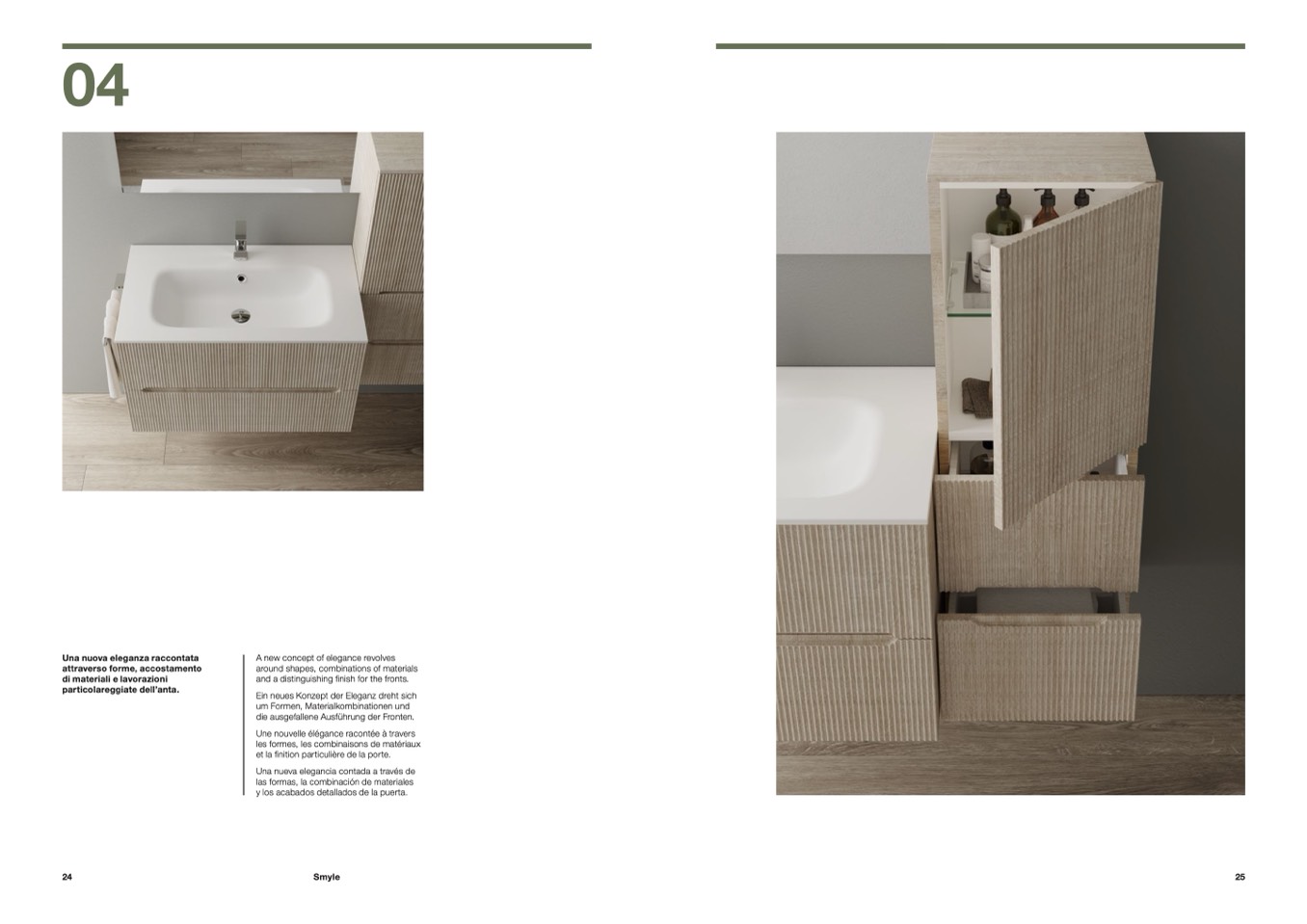 04

Una nuova eleganza raccontata attraverso forme, accostamento di materiali e lavorazioni particolareggiate dell'anta.

A new concept of elegance revolves around shapes, combinations of materials and a distinguishing finish for the fronts.

Ein neues Konzept der Eleganz dreht sich um Formen, Materialkombinationen und die ausgefallene Ausführung der Fronten.

Une nouvelle élégance racontée à travers les formes, les combinaisons de matériaux et la finition particulière de la porte.

Una nueva elegancia contada a través de las formas, la combinación de materiales y los acabados detallados de la puerta.

24

Smyle

25